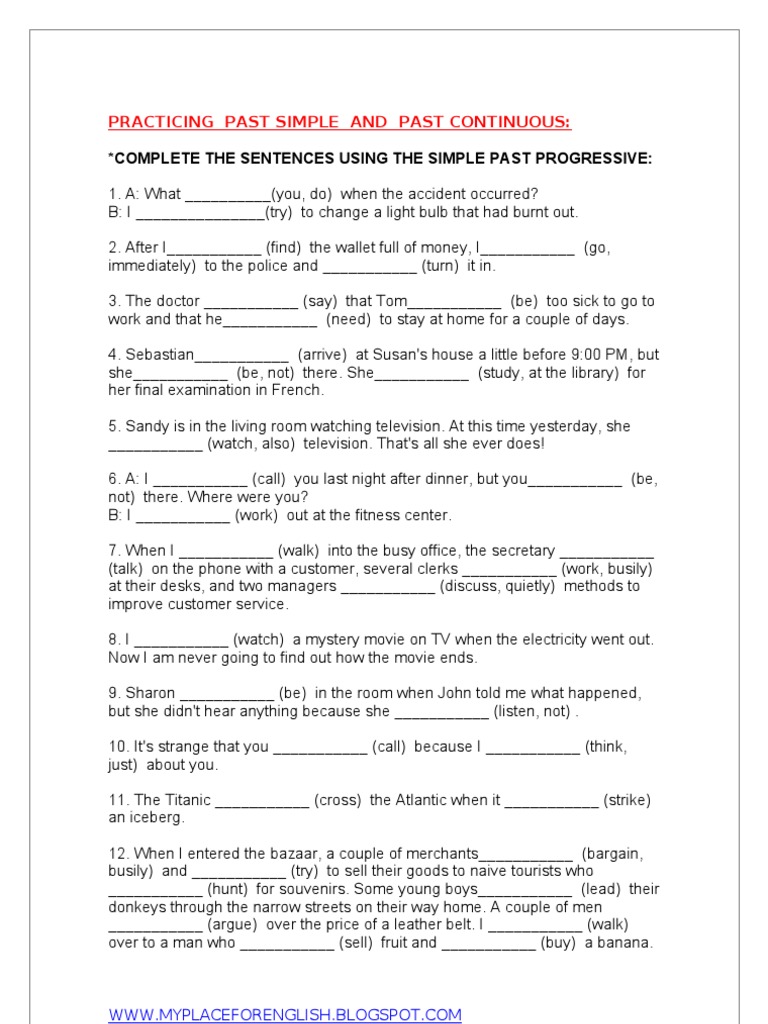 PRACTICING PAST SIMPLE AND PAST CONTINUOUS:

*COMPLETE THE SENTENCES USING THE SIMPLE PAST PROGRESSIVE:

1. A: What ____(you, do) when the accident occurred?
B: I ____(try) to change a light bulb that had burnt out.

2. After I____ (find) the wallet full of money, I____ (go, immediately) to the police and ____ (turn) it in.

3. The doctor ____ (say) that Tom____ (be) too sick to go to work and that he____ (need) to stay at home for a couple of days.

4. Sebastian____ (arrive) at Susan's house a little before 9:00 PM, but she____ (be, not) there. She____ (study, at the library) for her final examination in French.

5. Sandy is in the living room watching television. At this time yesterday, she ____ (watch, also) television. That's all she ever does!

6. A: I ____ (call) you last night after dinner, but you____ (be, not) there. Where were you?
B: I ____ (work) out at the fitness center.

7. When I ____ (walk) into the busy office, the secretary ____ (talk) on the phone with a customer, several clerks ____ (work, busily) at their desks, and two managers ____ (discuss, quietly) methods to improve customer service.

8. I ____ (watch) a mystery movie on TV when the electricity went out. Now I am never going to find out how the movie ends.

9. Sharon ____ (be) in the room when John told me what happened, but she didn't hear anything because she ____ (listen, not) .

10. It's strange that you ____ (call) because I ____ (think, just) about you.

11. The Titanic ____ (cross) the Atlantic when it ____ (strike) an iceberg.

12. When I entered the bazaar, a couple of merchants____ (bargain, busily) and ____ (try) to sell their goods to naive tourists who ____ (hunt) for souvenirs. Some young boys____ (lead) their donkeys through the narrow streets on their way home. A couple of men ____ (argue) over the price of a leather belt. I ____ (walk) over to a man who ____ (sell) fruit and ____ (buy) a banana.

WWW.MYPLACEFORENGLISH.BLOGSPOT.COM